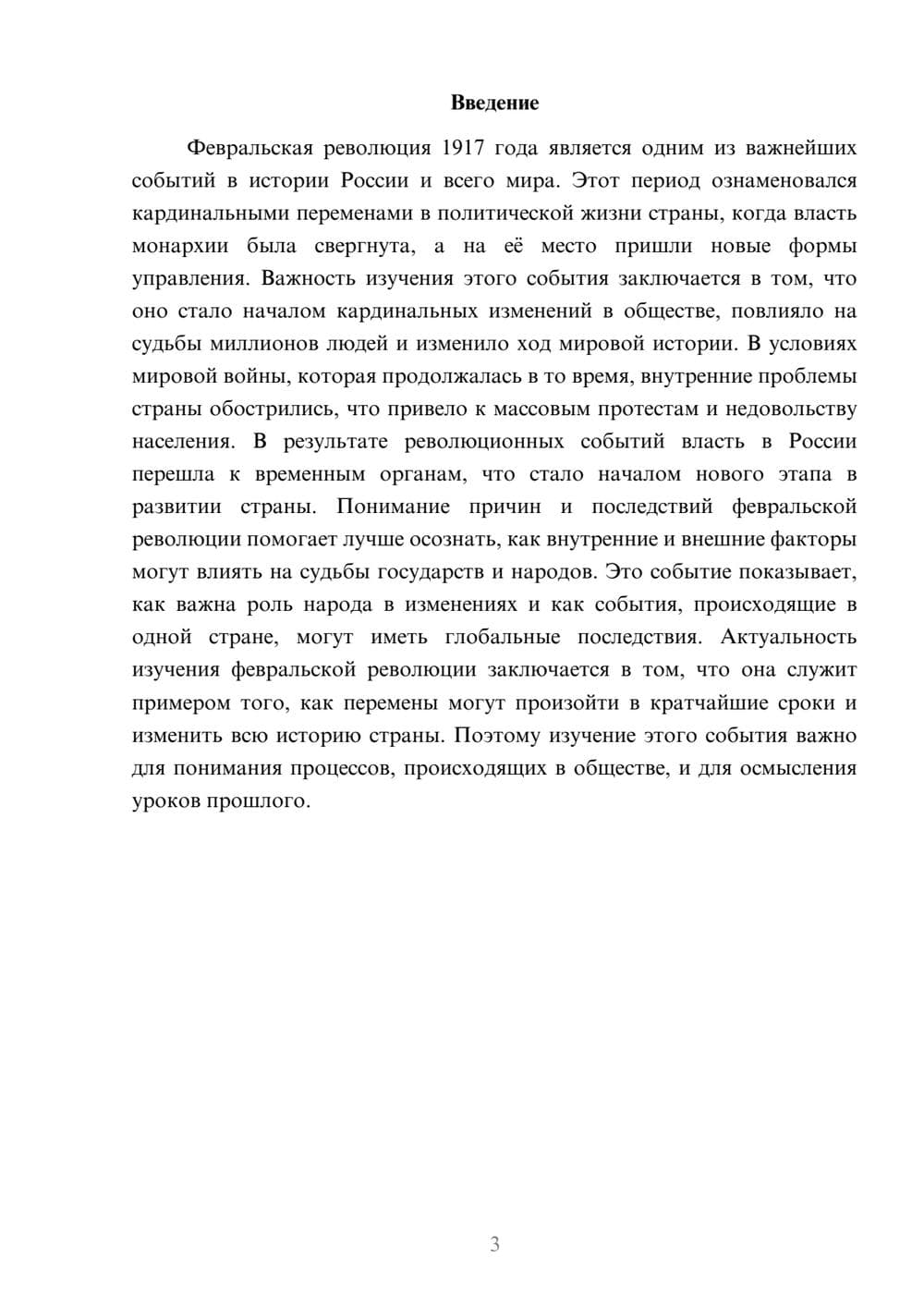 Введение

Февральская революция 1917 года является одним из важнейших событий в истории России и всего мира. Этот период ознаменовался кардинальными переменами в политической жизни страны, когда власть монархии была свергнута, а на её место пришли новые формы управления. Важность изучения этого события заключается в том, что оно стало началом кардинальных изменений в обществе, повлияло на судьбы миллионов людей и изменило ход мировой истории. В условиях мировой войны, которая продолжалась в то время, внутренние проблемы страны обострились, что привело к массовым протестам и недовольству населения. В результате революционных событий власть в России перешла к временным органам, что стало началом нового этапа в развитии страны. Понимание причин и последствий февральской революции помогает лучше осознать, как внутренние и внешние факторы могут влиять на судьбы государств и народов. Это событие показывает, как важна роль народа в изменениях и как события, происходящие в одной стране, могут иметь глобальные последствия. Актуальность изучения февральской революции заключается в том, что она служит примером того, как перемены могут произойти в кратчайшие сроки и изменить всю историю страны. Поэтому изучение этого события важно для понимания процессов, происходящих в обществе, и для осмысления уроков прошлого.

3